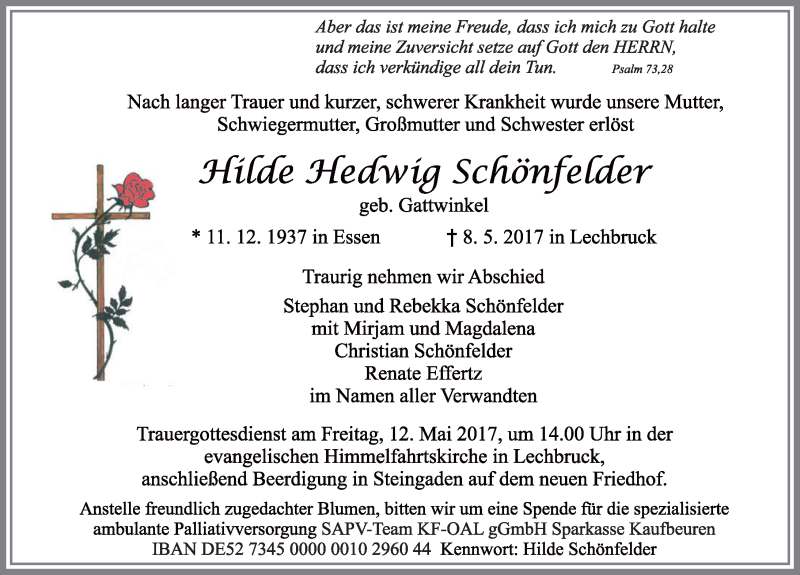 Aber das ist meine Freude, dass ich mich zu Gott halte
und meine Zuversicht setze auf Gott den HERRN,
dass ich verkündige all dein Tun. Psalm 73,28

Nach langer Trauer und kurzer, schwerer Krankheit wurde unsere Mutter, Schwiegermutter, Großmutter und Schwester erlöst

Hilde Hedwig Schönfelder

geb. Gattwinkel

* 11. 12. 1937 in Essen † 8. 5. 2017 in Lechbruck

Traurig nehmen wir Abschied

Stephan und Rebekka Schönfelder
mit Mirjam und Magdalena
Christian Schönfelder
Renate Effertz
im Namen aller Verwandten

Trauergottesdienst am Freitag, 12. Mai 2017, um 14.00 Uhr in der evangelischen Himmelfahrtskirche in Lechbruck, anschließend Beerdigung in Steingaden auf dem neuen Friedhof.

Anstelle freundlich zugedachter Blumen, bitten wir um eine Spende für die spezialisierte ambulante Palliativversorgung SAPV-Team KF-OAL gGmbH Sparkasse Kaufbeuren IBAN DE52 7345 0000 0010 2960 44 Kennwort: Hilde Schönfelder